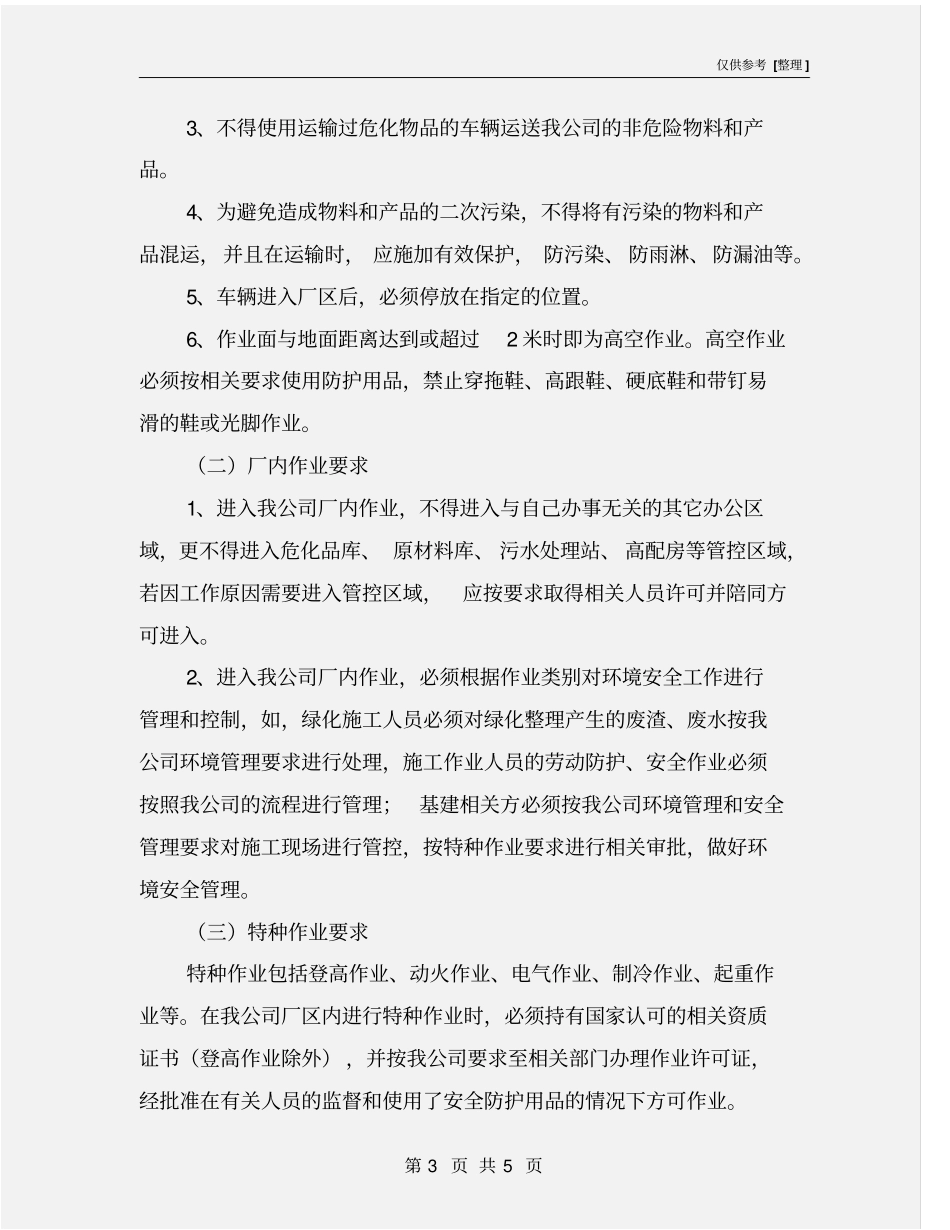 仅供参考 [整理]

3、不得使用运输过危化物品的车辆运送我公司的非危险物料和产品。

4、为避免造成物料和产品的二次污染，不得将有污染的物料和产品混运，并且在运输时，应施加有效保护，防污染、防雨淋、防漏油等。

5、车辆进入厂区后，必须停放在指定的位置。

6、作业面与地面距离达到或超过 2 米时即为高空作业。高空作业必须按相关要求使用防护用品，禁止穿拖鞋、高跟鞋、硬底鞋和带钉易滑的鞋或光脚作业。

（二）厂内作业要求

1、进入我公司厂内作业，不得进入与自己办事无关的其它办公区域，更不得进入危化品库、原材料库、污水处理站、高配房等管控区域，若因工作原因需要进入管控区域，应按要求取得相关人员许可并陪同方可进入。

2、进入我公司厂内作业，必须根据作业类别对环境安全工作进行管理和控制，如，绿化施工人员必须对绿化整理产生的废渣、废水按我公司环境管理要求进行处理，施工作业人员的劳动防护、安全作业必须按照我公司的流程进行管理；基建相关方必须按我公司环境管理和安全管理要求对施工现场进行管控，按特种作业要求进行相关审批，做好环境安全管理。

（三）特种作业要求

特种作业包括登高作业、动火作业、电气作业、制冷作业、起重作业等。在我公司厂区内进行特种作业时，必须持有国家认可的相关资质证书（登高作业除外），并按我公司要求至相关部门办理作业许可证，经批准在有关人员的监督和使用了安全防护用品的情况下方可作业。

第 3 页 共 5 页